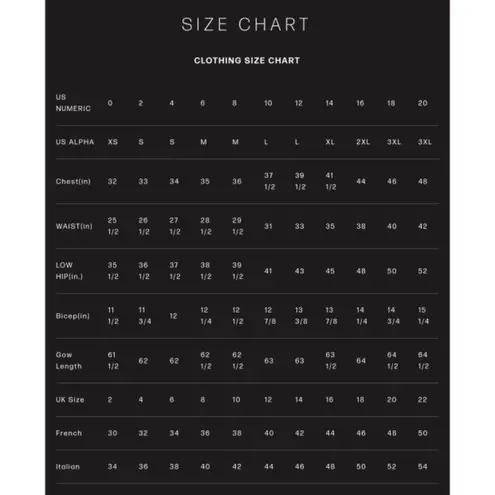 SIZE CHART

CLOTHING SIZE CHART

| US NUMERIC | 0 | 2 | 4 | 6 | 8 | 10 | 12 | 14 | 16 | 18 | 20 |
|---|---|---|---|---|---|---|---|---|---|---|---|
| US ALPHA | XS | S | S | M | M | L | L | XL | 2XL | 3XL | 3XL |
| Chest(in) | 32 | 33 | 34 | 35 | 36 | 37 1/2 | 39 1/2 | 41 1/2 | 44 | 46 | 48 |
| WAIST(in) | 25 1/2 | 26 1/2 | 27 1/2 | 28 1/2 | 29 1/2 | 31 | 33 | 35 | 38 | 40 | 42 |
| LOW HIP(in.) | 35 1/2 | 36 1/2 | 37 1/2 | 38 1/2 | 39 1/2 | 41 | 43 | 45 | 48 | 50 | 52 |
| Bicep(in) | 11 1/2 | 11 3/4 | 12 | 12 1/4 | 12 1/2 | 12 7/8 | 13 3/8 | 13 7/8 | 14 1/4 | 14 3/4 | 15 1/4 |
| Gow Length | 61 1/2 | 62 | 62 | 62 1/2 | 62 1/2 | 63 | 63 | 63 1/2 | 64 | 64 1/2 | 64 1/2 |
| UK Size | 2 | 4 | 6 | 8 | 10 | 12 | 14 | 16 | 18 | 20 | 22 |
| French | 30 | 32 | 34 | 36 | 38 | 40 | 42 | 44 | 46 | 48 | 50 |
| Italian | 34 | 36 | 38 | 40 | 42 | 44 | 46 | 48 | 50 | 52 | 54 |